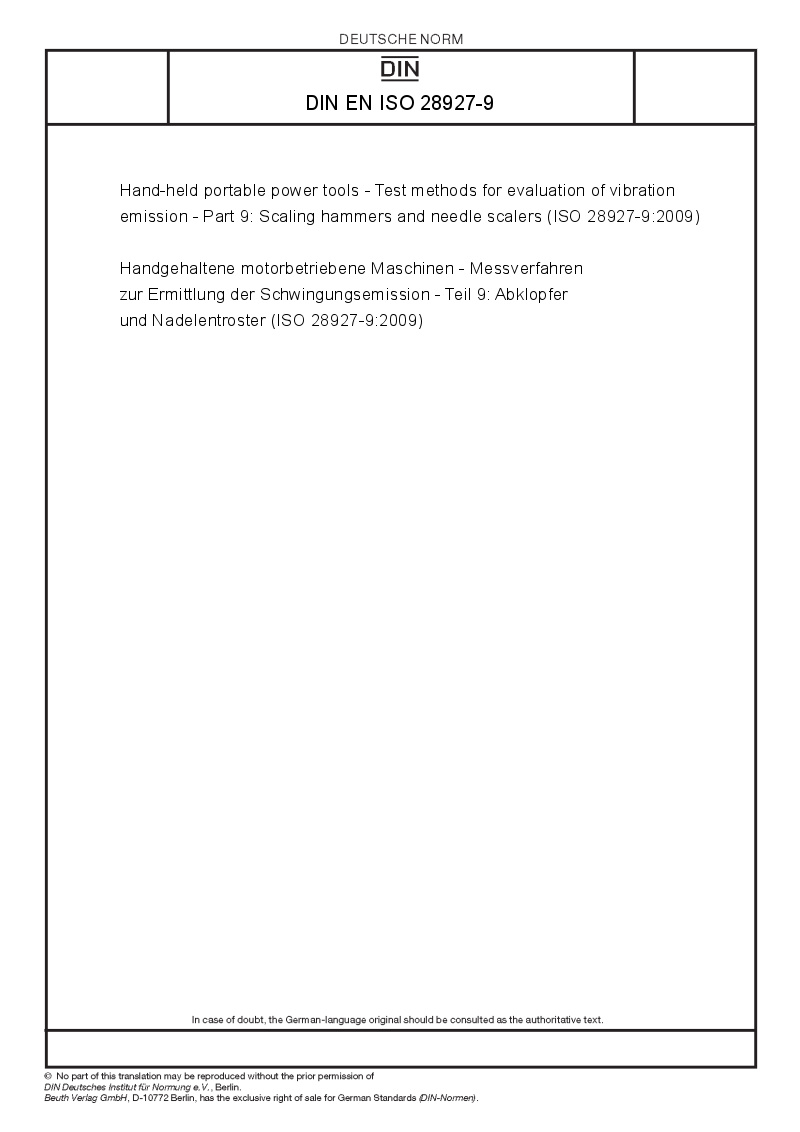 DEUTSCHE NORM

DIN

DIN EN ISO 28927-9

Hand-held portable power tools - Test methods for evaluation of vibration emission - Part 9: Scaling hammers and needle scalers (ISO 28927-9:2009)

Handgehaltene motorbetriebene Maschinen - Messverfahren zur Ermittlung der Schwingungsemission - Teil 9: Abklopfer und Nadelentroster (ISO 28927-9:2009)

In case of doubt, the German-language original should be consulted as the authoritative text.

© No part of this translation may be reproduced without the prior permission of DIN Deutsches Institut für Normung e.V., Berlin.
Beuth Verlag GmbH, D-10772 Berlin, has the exclusive right of sale for German Standards (DIN-Normen).